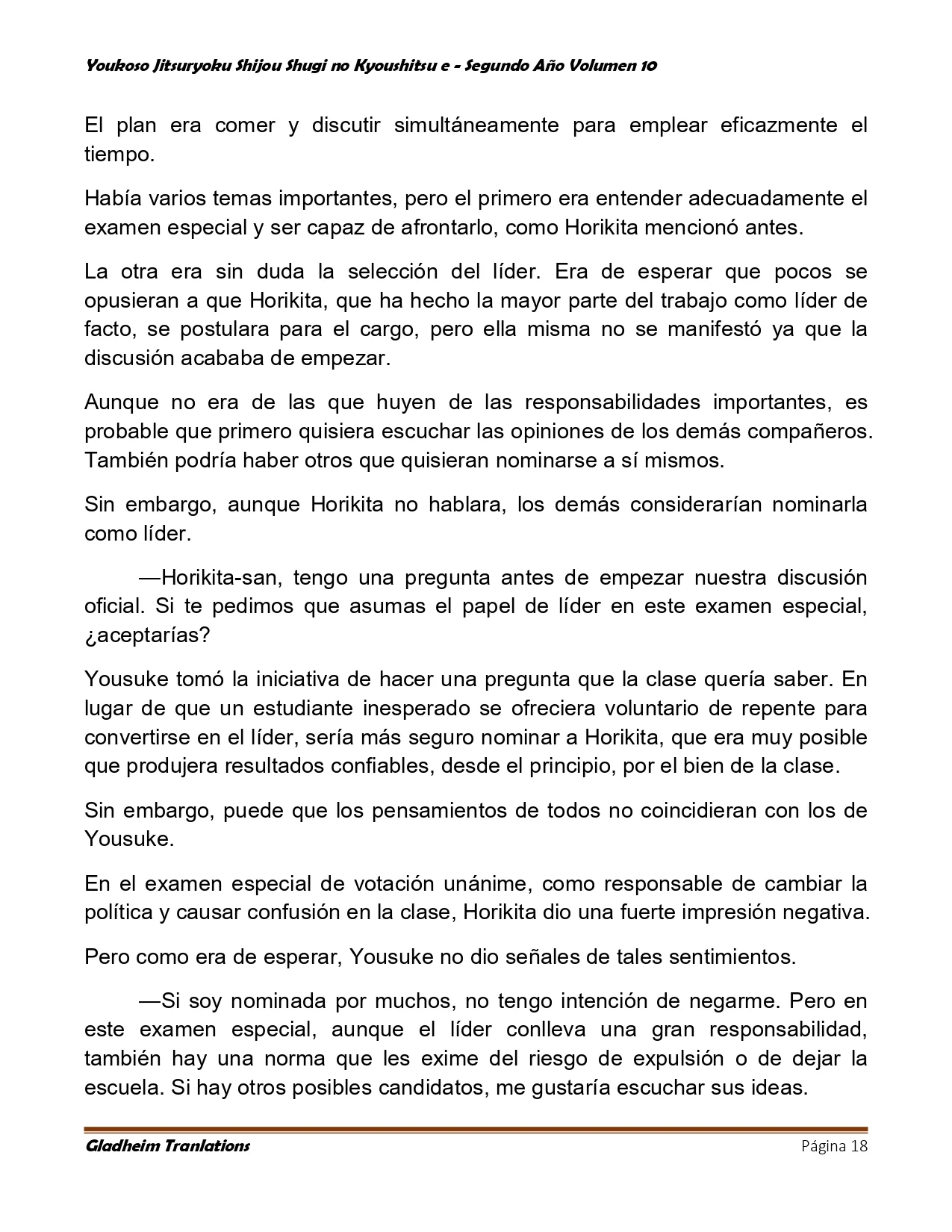 Youkoso Jitsuryoku Shijou Shugi no Kyoushitsu e - Segundo Año Volumen 10

El plan era comer y discutir simultáneamente para emplear eficazmente el tiempo.

Había varios temas importantes, pero el primero era entender adecuadamente el examen especial y ser capaz de afrontarlo, como Horikita mencionó antes.

La otra era sin duda la selección del líder. Era de esperar que pocos se opusieran a que Horikita, que ha hecho la mayor parte del trabajo como líder de facto, se postulara para el cargo, pero ella misma no se manifestó ya que la discusión acababa de empezar.

Aunque no era de las que huyen de las responsabilidades importantes, es probable que primero quisiera escuchar las opiniones de los demás compañeros. También podría haber otros que quisieran nominarse a sí mismos.

Sin embargo, aunque Horikita no hablara, los demás considerarían nominarla como líder.

—Horikita-san, tengo una pregunta antes de empezar nuestra discusión oficial. Si te pedimos que asumas el papel de líder en este examen especial, ¿aceptarías?

Yousuke tomó la iniciativa de hacer una pregunta que la clase quería saber. En lugar de que un estudiante inesperado se ofreciera voluntario de repente para convertirse en el líder, sería más seguro nominar a Horikita, que era muy posible que produjera resultados confiables, desde el principio, por el bien de la clase.

Sin embargo, puede que los pensamientos de todos no coincidieran con los de Yousuke.

En el examen especial de votación unánime, como responsable de cambiar la política y causar confusión en la clase, Horikita dio una fuerte impresión negativa.

Pero como era de esperar, Yousuke no dio señales de tales sentimientos.

—Si soy nominada por muchos, no tengo intención de negarme. Pero en este examen especial, aunque el líder conlleva una gran responsabilidad, también hay una norma que les exime del riesgo de expulsión o de dejar la escuela. Si hay otros posibles candidatos, me gustaría escuchar sus ideas.

Gladheim Tranlations

Página 18